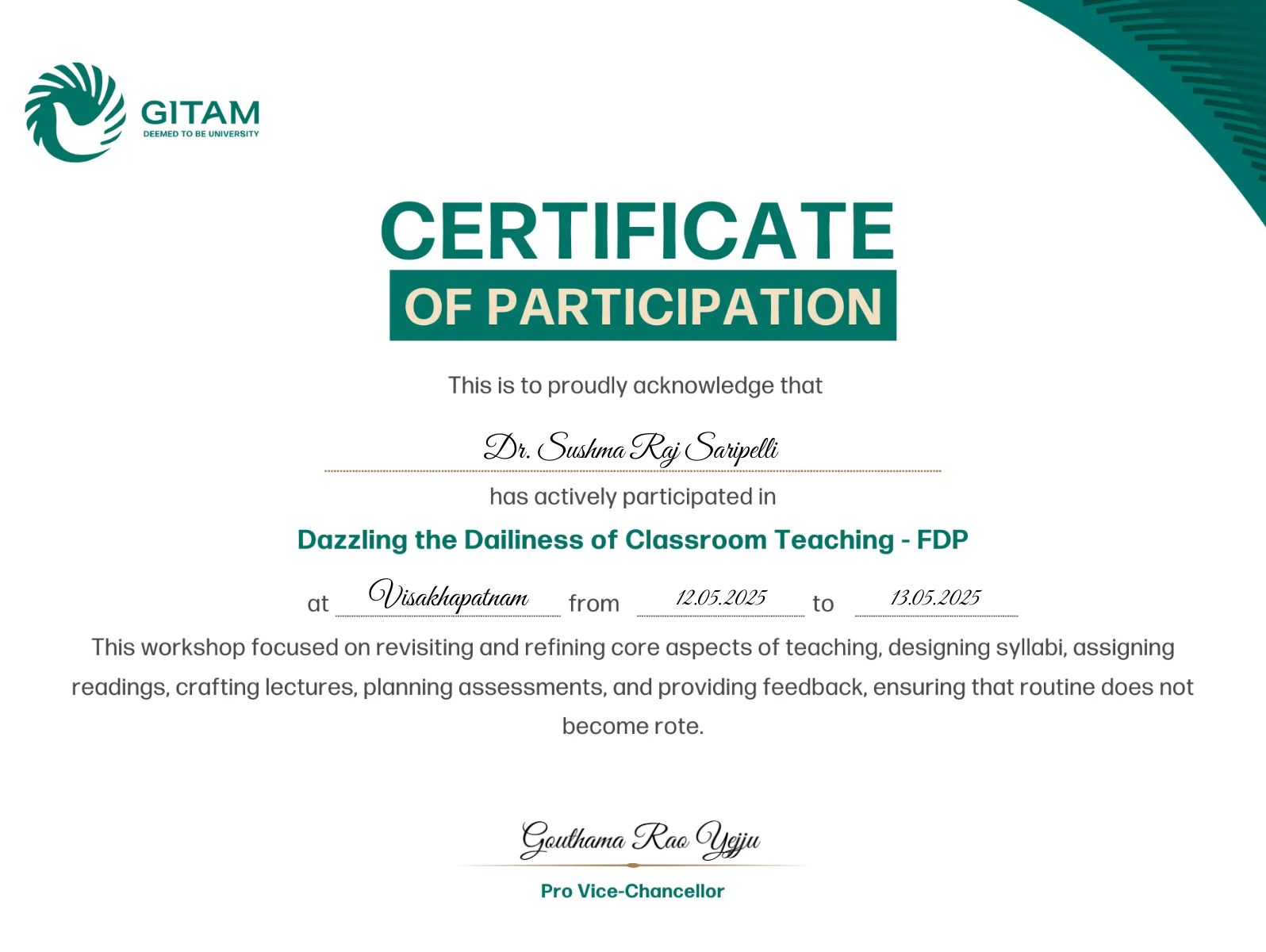 GITAM
DEEMED TO BE UNIVERSITY

CERTIFICATE
OF PARTICIPATION

This is to proudly acknowledge that

Dr. Sushma Raj Saripelli

has actively participated in

Dazzling the Dailiness of Classroom Teaching - FDP

at Visakhapatnam from 12.05.2025 to 13.05.2025

This workshop focused on revisiting and refining core aspects of teaching, designing syllabi, assigning readings, crafting lectures, planning assessments, and providing feedback, ensuring that routine does not become rote.

Gouthama Rao Yejju

Pro Vice-Chancellor